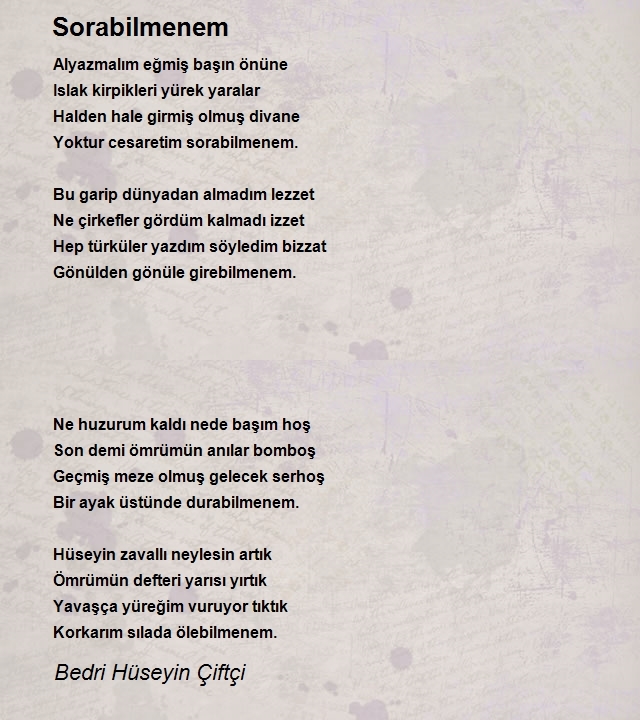 Sorabilmenem

Alyazmalım eğmiş başın önüne
Islak kirpikleri yürek yaralar
Halden hale girmiş olmuş divane
Yoktur cesaretim sorabilmenem.

Bu garip dünyadan almadım lezzet
Ne çirkefler gördüm kalmadı izzet
Hep türküler yazdım söyledim bizzat
Gönülden gönüle girebilmenem.

Ne huzurum kaldı nede başım hoş
Son demi ömrümün anılar bomboş
Geçmiş meze olmuş gelecek serhoş
Bir ayak üstünde durabilmenem.

Hüseyin zavallı neylesin artık
Ömrümün defteri yarısı yırtık
Yavaşça yüreğim vuruyor tıktık
Korkarım sılada ölebilmenem.

Bedri Hüseyin Çiftçi